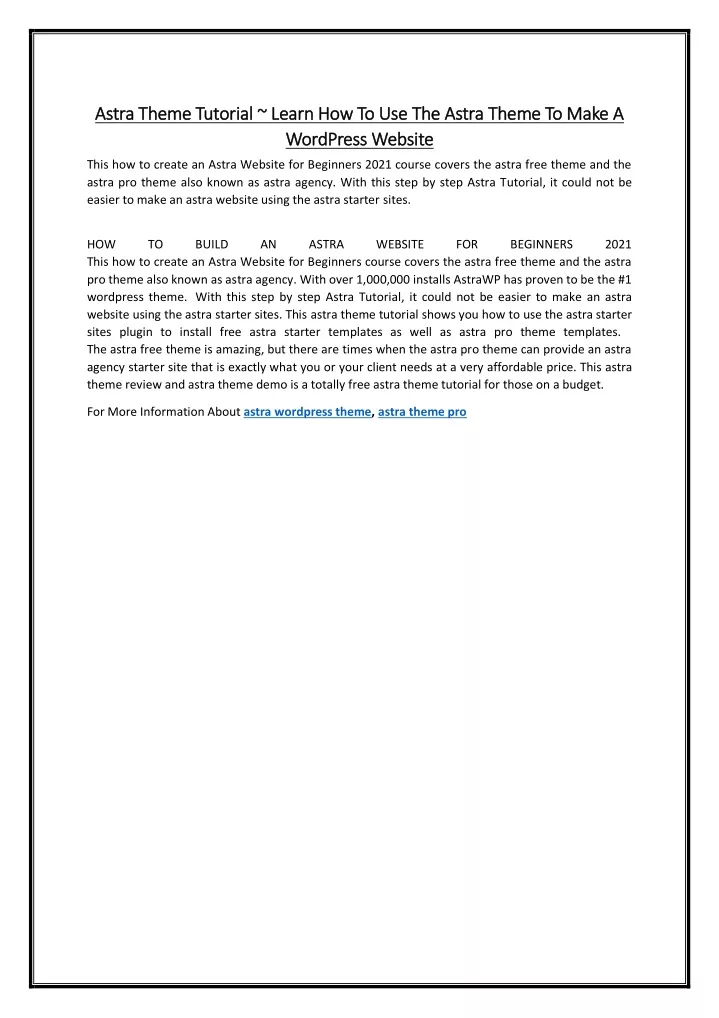 Astra Theme Tutorial ~ Learn How To Use The Astra Theme To Make A WordPress Website

This how to create an Astra Website for Beginners 2021 course covers the astra free theme and the astra pro theme also known as astra agency. With this step by step Astra Tutorial, it could not be easier to make an astra website using the astra starter sites.

HOW TO BUILD AN ASTRA WEBSITE FOR BEGINNERS 2021
This how to create an Astra Website for Beginners course covers the astra free theme and the astra pro theme also known as astra agency. With over 1,000,000 installs AstraWP has proven to be the #1 wordpress theme. With this step by step Astra Tutorial, it could not be easier to make an astra website using the astra starter sites. This astra theme tutorial shows you how to use the astra starter sites plugin to install free astra starter templates as well as astra pro theme templates. The astra free theme is amazing, but there are times when the astra pro theme can provide an astra agency starter site that is exactly what you or your client needs at a very affordable price. This astra theme review and astra theme demo is a totally free astra theme tutorial for those on a budget.

For More Information About astra wordpress theme, astra theme pro